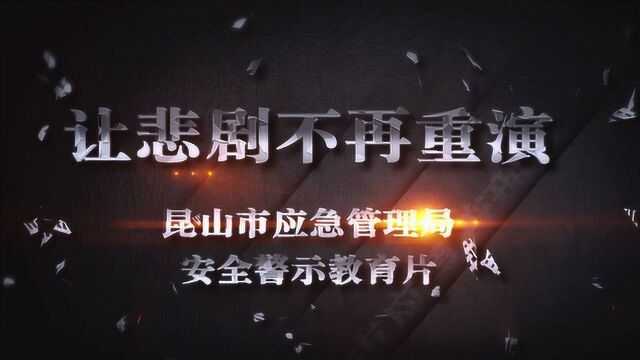 让悲剧不再重演

昆山市应急管理局
安全警示教育片